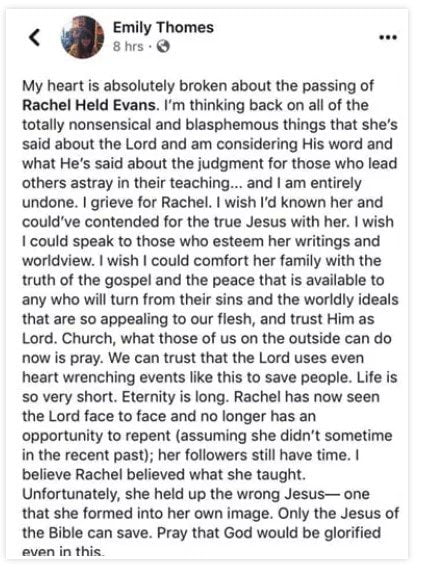 Emily Thomes
8 hrs ·

My heart is absolutely broken about the passing of Rachel Held Evans. I'm thinking back on all of the totally nonsensical and blasphemous things that she's said about the Lord and am considering His word and what He's said about the judgment for those who lead others astray in their teaching... and I am entirely undone. I grieve for Rachel. I wish I'd known her and could've contended for the true Jesus with her. I wish I could speak to those who esteem her writings and worldview. I wish I could comfort her family with the truth of the gospel and the peace that is available to any who will turn from their sins and the worldly ideals that are so appealing to our flesh, and trust Him as Lord. Church, what those of us on the outside can do now is pray. We can trust that the Lord uses even heart wrenching events like this to save people. Life is so very short. Eternity is long. Rachel has now seen the Lord face to face and no longer has an opportunity to repent (assuming she didn't sometime in the recent past); her followers still have time. I believe Rachel believed what she taught. Unfortunately, she held up the wrong Jesus— one that she formed into her own image. Only the Jesus of the Bible can save. Pray that God would be glorified even in this.